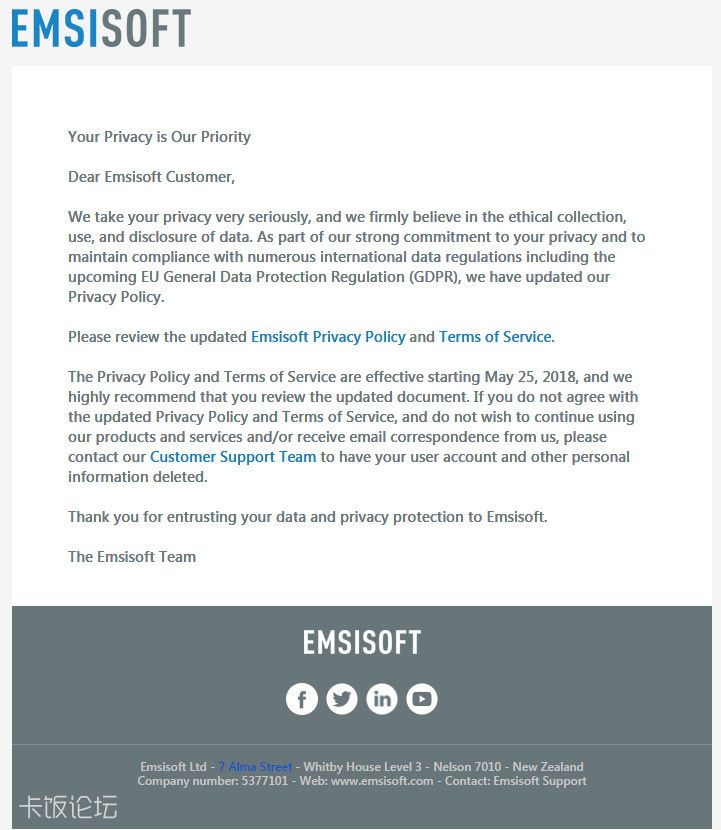 EMSISOFT

Your Privacy is Our Priority

Dear Emsisoft Customer,

We take your privacy very seriously, and we firmly believe in the ethical collection, use, and disclosure of data. As part of our strong commitment to your privacy and to maintain compliance with numerous international data regulations including the upcoming EU General Data Protection Regulation (GDPR), we have updated our Privacy Policy.

Please review the updated Emsisoft Privacy Policy and Terms of Service.

The Privacy Policy and Terms of Service are effective starting May 25, 2018, and we highly recommend that you review the updated document. If you do not agree with the updated Privacy Policy and Terms of Service, and do not wish to continue using our products and services and/or receive email correspondence from us, please contact our Customer Support Team to have your user account and other personal information deleted.

Thank you for entrusting your data and privacy protection to Emsisoft.

The Emsisoft Team

EMSISOFT

Emsisoft Ltd - 7 Alma Street - Whitby House Level 3 - Nelson 7010 - New Zealand
Company number: 5377101 - Web: www.emsisoft.com - Contact: Emsisoft Support

卡饭论坛